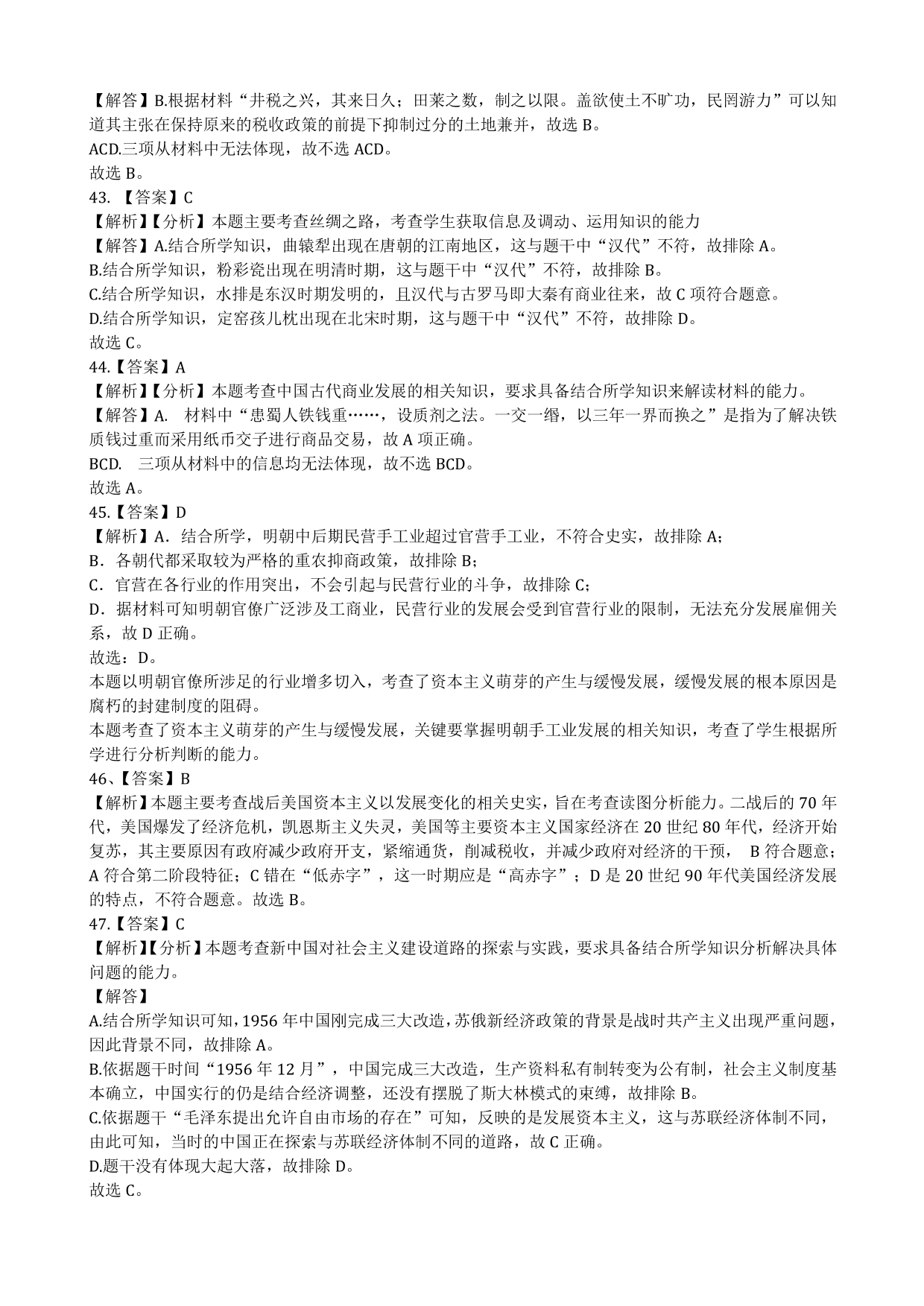 【解答】B.根据材料“井税之兴，其来日久；田莱之数，制之以限。盖欲使土不旷功，民罔游力”可以知道其主张在保持原来的税收政策的前提下抑制过分的土地兼并，故选 B。
ACD.三项从材料中无法体现，故不选 ACD。
故选 B。
43. 【答案】C
【解析】【分析】本题主要考查丝绸之路，考查学生获取信息及调动、运用知识的能力
【解答】A.结合所学知识，曲辕犁出现在唐朝的江南地区，这与题干中“汉代”不符，故排除 A。
B.结合所学知识，粉彩瓷出现在明清时期，这与题干中“汉代”不符，故排除 B。
C.结合所学知识，水排是东汉时期发明的，且汉代与古罗马即大秦有商业往来，故 C 项符合题意。
D.结合所学知识，定窑孩儿枕出现在北宋时期，这与题干中“汉代”不符，故排除 D。
故选 C。
44.【答案】A
【解析】【分析】本题考查中国古代商业发展的相关知识，要求具备结合所学知识来解读材料的能力。
【解答】A. 材料中“患蜀人铁钱重……，设质剂之法。一交一缗，以三年一界而换之”是指为了解决铁质钱过重而采用纸币交子进行商品交易，故 A 项正确。
BCD. 三项从材料中的信息均无法体现，故不选 BCD。
故选 A。
45.【答案】D
【解析】A．结合所学，明朝中后期民营手工业超过官营手工业，不符合史实，故排除 A；
B．各朝代都采取较为严格的重农抑商政策，故排除 B；
C．官营在各行业的作用突出，不会引起与民营行业的斗争，故排除 C；
D．据材料可知明朝官僚广泛涉及工商业，民营行业的发展会受到官营行业的限制，无法充分发展雇佣关系，故 D 正确。
故选：D。
本题以明朝官僚所涉足的行业增多切入，考查了资本主义萌芽的产生与缓慢发展，缓慢发展的根本原因是腐朽的封建制度的阻碍。
本题考查了资本主义萌芽的产生与缓慢发展，关键要掌握明朝手工业发展的相关知识，考查了学生根据所学进行分析判断的能力。
46、【答案】B
【解析】本题主要考查战后美国资本主义以发展变化的相关史实，旨在考查读图分析能力。二战后的 70 年代，美国爆发了经济危机，凯恩斯主义失灵，美国等主要资本主义国家经济在 20 世纪 80 年代，经济开始复苏，其主要原因有政府减少政府开支，紧缩通货，削减税收，并减少政府对经济的干预， B 符合题意；A 符合第二阶段特征；C 错在“低赤字”，这一时期应是“高赤字”；D 是 20 世纪 90 年代美国经济发展的特点，不符合题意。故选 B。
47.【答案】C
【解析】【分析】本题考查新中国对社会主义建设道路的探索与实践，要求具备结合所学知识分析解决具体问题的能力。
【解答】
A.结合所学知识可知，1956 年中国刚完成三大改造，苏俄新经济政策的背景是战时共产主义出现严重问题，因此背景不同，故排除 A。
B.依据题干时间“1956 年 12 月”，中国完成三大改造，生产资料私有制转变为公有制，社会主义制度基本确立，中国实行的仍是结合经济调整，还没有摆脱了斯大林模式的束缚，故排除 B。
C.依据题干“毛泽东提出允许自由市场的存在”可知，反映的是发展资本主义，这与苏联经济体制不同，由此可知，当时的中国正在探索与苏联经济体制不同的道路，故 C 正确。
D.题干没有体现大起大落，故排除 D。
故选 C。